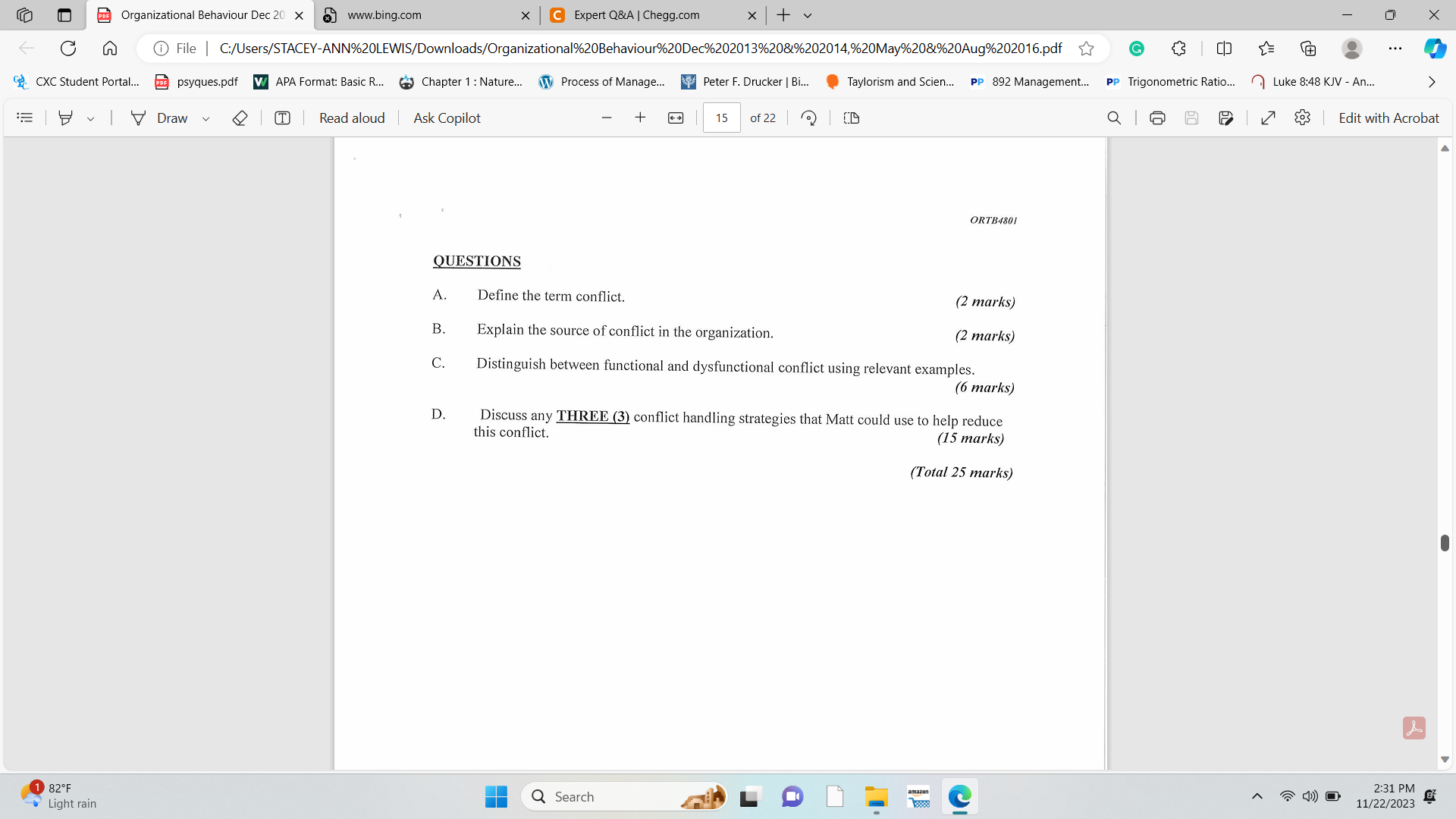 Organizational Behaviour Dec 20
www.bing.com
Expert Q&A | Chegg.com

File | C:/Users/STACEY-ANN%20LEWIS/Downloads/Organizational%20Behaviour%20Dec%202013%20&%202014,%20May%20&%20Aug%202016.pdf

CXC Student Portal... psyques.pdf APA Format: Basic R... Chapter 1 : Nature... Process of Manage... Peter F. Drucker | Bi... Taylorism and Scien... 892 Management... Trigonometric Ratio... Luke 8:48 KJV - An...

Draw Read aloud Ask Copilot 15 of 22 Edit with Acrobat

ORTB4801

QUESTIONS

A. Define the term conflict. (2 marks)

B. Explain the source of conflict in the organization. (2 marks)

C. Distinguish between functional and dysfunctional conflict using relevant examples. (6 marks)

D. Discuss any THREE (3) conflict handling strategies that Matt could use to help reduce this conflict. (15 marks)

(Total 25 marks)

1
82°F
Light rain
Search
2:31 PM
11/22/2023